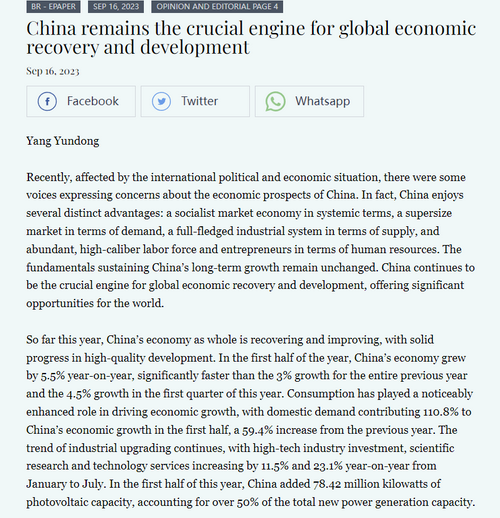 BR - EPAPER SEP 16, 2023 OPINION AND EDITORIAL PAGE 4

China remains the crucial engine for global economic recovery and development

Sep 16, 2023

Facebook Twitter Whatsapp

Yang Yundong

Recently, affected by the international political and economic situation, there were some voices expressing concerns about the economic prospects of China. In fact, China enjoys several distinct advantages: a socialist market economy in systemic terms, a supersize market in terms of demand, a full-fledged industrial system in terms of supply, and abundant, high-caliber labor force and entrepreneurs in terms of human resources. The fundamentals sustaining China's long-term growth remain unchanged. China continues to be the crucial engine for global economic recovery and development, offering significant opportunities for the world.

So far this year, China's economy as whole is recovering and improving, with solid progress in high-quality development. In the first half of the year, China's economy grew by 5.5% year-on-year, significantly faster than the 3% growth for the entire previous year and the 4.5% growth in the first quarter of this year. Consumption has played a noticeably enhanced role in driving economic growth, with domestic demand contributing 110.8% to China's economic growth in the first half, a 59.4% increase from the previous year. The trend of industrial upgrading continues, with high-tech industry investment, scientific research and technology services increasing by 11.5% and 23.1% year-on-year from January to July. In the first half of this year, China added 78.42 million kilowatts of photovoltaic capacity, accounting for over 50% of the total new power generation capacity.